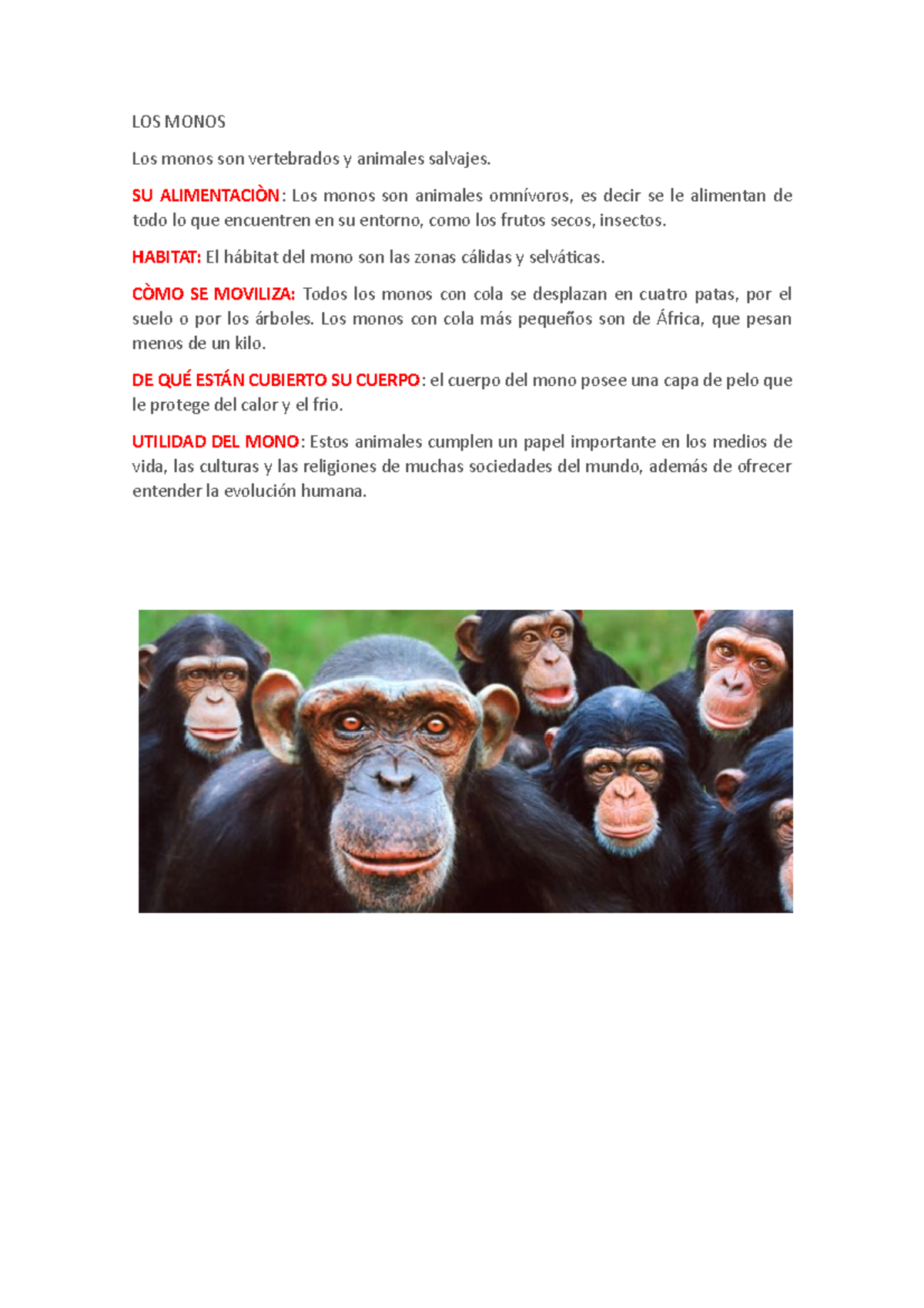 LOS MONOS

Los monos son vertebrados y animales salvajes.

SU ALIMENTACIÒN: Los monos son animales omnívoros, es decir se le alimentan de todo lo que encuentren en su entorno, como los frutos secos, insectos.

HABITAT: El hábitat del mono son las zonas cálidas y selváticas.

CÒMO SE MOVILIZA: Todos los monos con cola se desplazan en cuatro patas, por el suelo o por los árboles. Los monos con cola más pequeños son de África, que pesan menos de un kilo.

DE QUÉ ESTÁN CUBIERTO SU CUERPO: el cuerpo del mono posee una capa de pelo que le protege del calor y el frio.

UTILIDAD DEL MONO: Estos animales cumplen un papel importante en los medios de vida, las culturas y las religiones de muchas sociedades del mundo, además de ofrecer entender la evolución humana.